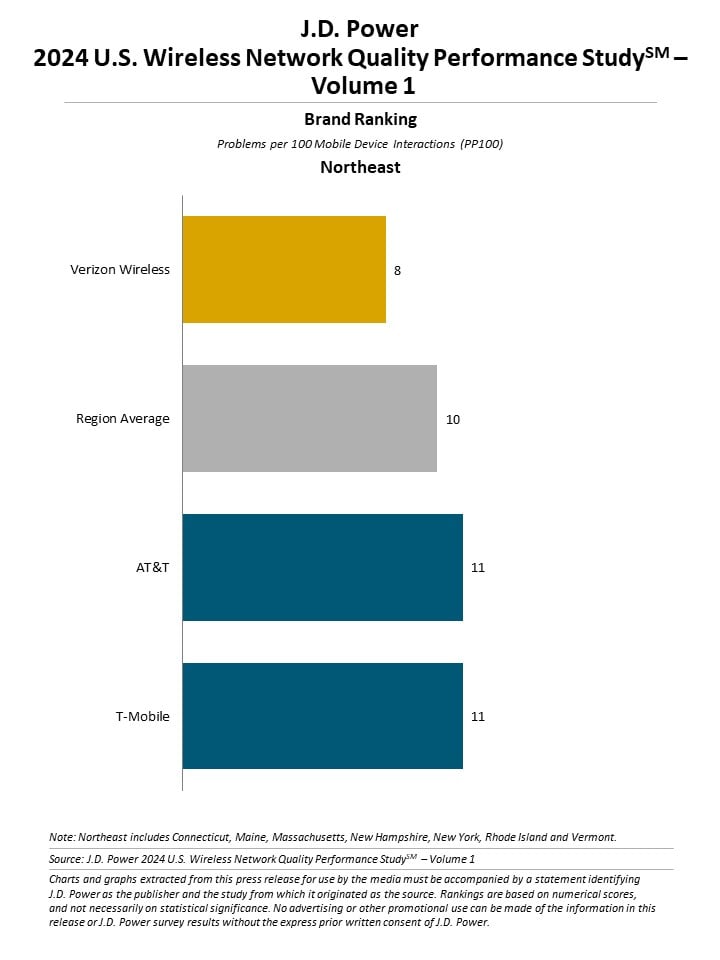 J.D. Power
2024 U.S. Wireless Network Quality Performance Study$^{SM}$ – Volume 1

Brand Ranking

Problems per 100 Mobile Device Interactions (PP100)

Northeast

Verizon Wireless 8

Region Average 10

AT&T 11

T-Mobile 11

Note: Northeast includes Connecticut, Maine, Massachusetts, New Hampshire, New York, Rhode Island and Vermont.

Source: J.D. Power 2024 U.S. Wireless Network Quality Performance Study$^{SM}$ – Volume 1

Charts and graphs extracted from this press release for use by the media must be accompanied by a statement identifying J.D. Power as the publisher and the study from which it originated as the source. Rankings are based on numerical scores, and not necessarily on statistical significance. No advertising or other promotional use can be made of the information in this release or J.D. Power survey results without the express prior written consent of J.D. Power.